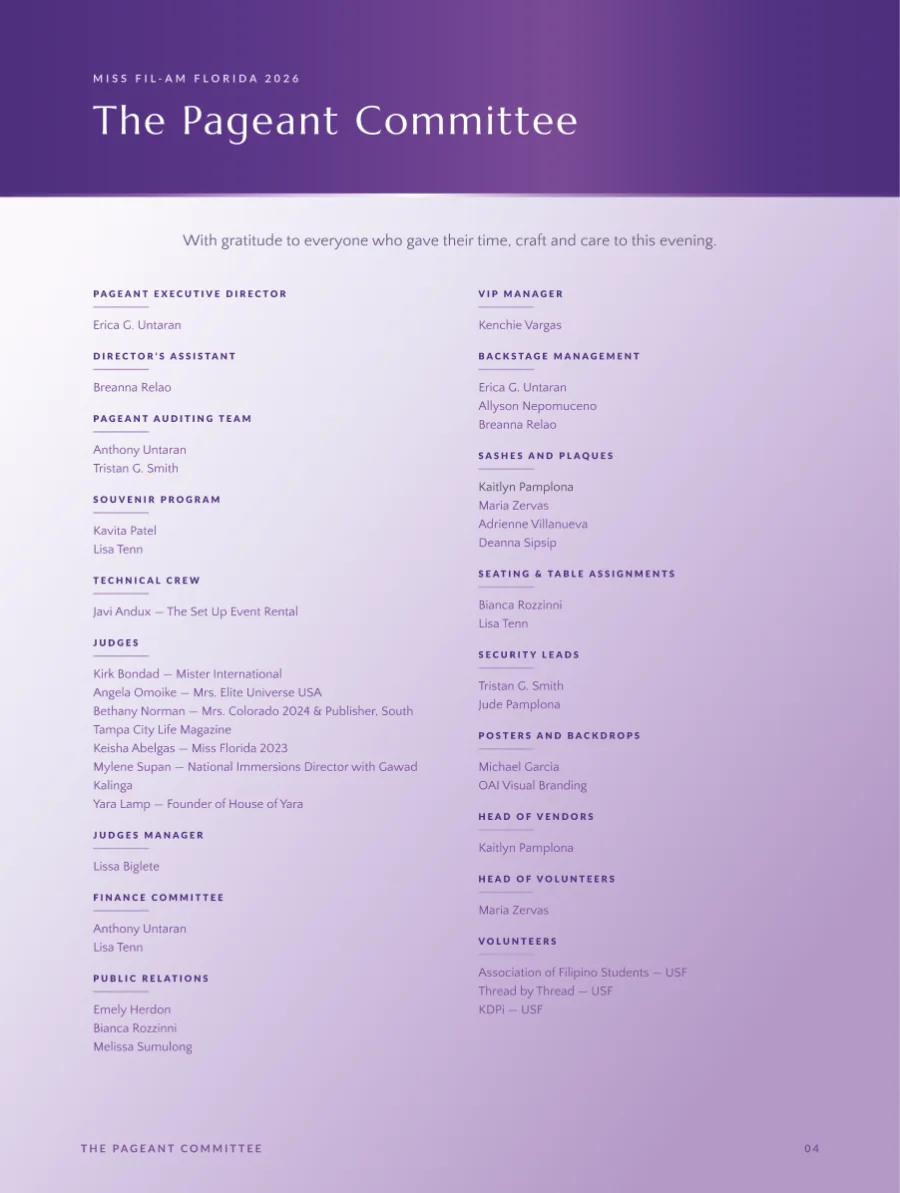 MISS FIL-AM FLORIDA 2026

The Pageant Committee

With gratitude to everyone who gave their time, craft and care to this evening.

PAGEANT EXECUTIVE DIRECTOR

Erica G. Untaran

DIRECTOR'S ASSISTANT

Breanna Relao

PAGEANT AUDITING TEAM

Anthony Untaran
Tristan G. Smith

SOUVENIR PROGRAM

Kavita Patel
Lisa Tenn

TECHNICAL CREW

Javi Andux — The Set Up Event Rental

JUDGES

Kirk Bondad — Mister International
Angela Omoike — Mrs. Elite Universe USA
Bethany Norman — Mrs. Colorado 2024 & Publisher, South Tampa City Life Magazine
Keisha Abelgas — Miss Florida 2023
Mylene Supan — National Immersions Director with Gawad Kalinga
Yara Lamp — Founder of House of Yara

JUDGES MANAGER

Lissa Biglete

FINANCE COMMITTEE

Anthony Untaran
Lisa Tenn

PUBLIC RELATIONS

Emely Herdon
Bianca Rozzinni
Melissa Sumulong

VIP MANAGER

Kenchie Vargas

BACKSTAGE MANAGEMENT

Erica G. Untaran
Allyson Nepomuceno
Breanna Relao

SASHES AND PLAQUES

Kaitlyn Pamplona
Maria Zervas
Adrienne Villanueva
Deanna Sipsip

SEATING & TABLE ASSIGNMENTS

Bianca Rozzinni
Lisa Tenn

SECURITY LEADS

Tristan G. Smith
Jude Pamplona

POSTERS AND BACKDROPS

Michael Garcia
OAI Visual Branding

HEAD OF VENDORS

Kaitlyn Pamplona

HEAD OF VOLUNTEERS

Maria Zervas

VOLUNTEERS

Association of Filipino Students — USF
Thread by Thread — USF
KDPi — USF

THE PAGEANT COMMITTEE

04